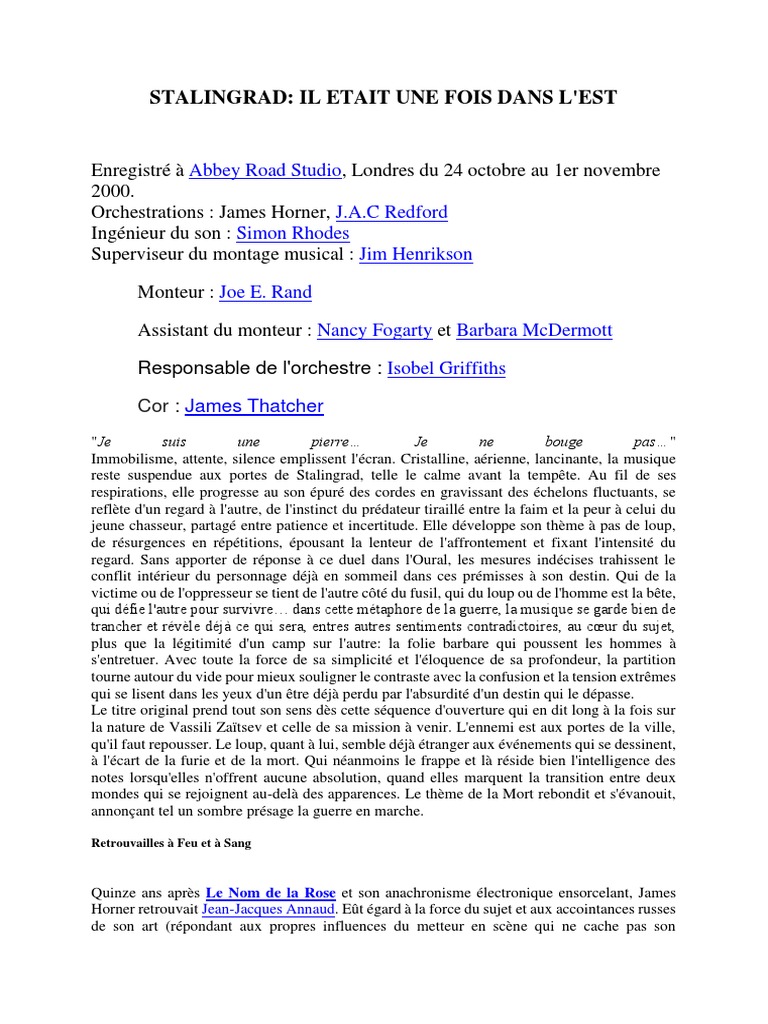 STALINGRAD: IL ETAIT UNE FOIS DANS L'EST

Enregistré à Abbey Road Studio, Londres du 24 octobre au 1er novembre 2000.
Orchestrations : James Horner, J.A.C Redford
Ingénieur du son : Simon Rhodes
Superviseur du montage musical : Jim Henrikson

Monteur : Joe E. Rand

Assistant du monteur : Nancy Fogarty et Barbara McDermott

Responsable de l'orchestre : Isobel Griffiths

Cor : James Thatcher

"Je suis une pierre… Je ne bouge pas…" Immobilisme, attente, silence emplissent l'écran. Cristalline, aérienne, lancinante, la musique reste suspendue aux portes de Stalingrad, telle le calme avant la tempête. Au fil de ses respirations, elle progresse au son épuré des cordes en gravissant des échelons fluctuants, se reflète d'un regard à l'autre, de l'instinct du prédateur tiraillé entre la faim et la peur à celui du jeune chasseur, partagé entre patience et incertitude. Elle développe son thème à pas de loup, de résurgences en répétitions, épousant la lenteur de l'affrontement et fixant l'intensité du regard. Sans apporter de réponse à ce duel dans l'Oural, les mesures indécises trahissent le conflit intérieur du personnage déjà en sommeil dans ces prémisses à son destin. Qui de la victime ou de l'oppresseur se tient de l'autre côté du fusil, qui du loup ou de l'homme est la bête, qui défie l'autre pour survivre… dans cette métaphore de la guerre, la musique se garde bien de trancher et révèle déjà ce qui sera, entres autres sentiments contradictoires, au cœur du sujet, plus que la légitimité d'un camp sur l'autre: la folie barbare qui poussent les hommes à s'entretuer. Avec toute la force de sa simplicité et l'éloquence de sa profondeur, la partition tourne autour du vide pour mieux souligner le contraste avec la confusion et la tension extrêmes qui se lisent dans les yeux d'un être déjà perdu par l'absurdité d'un destin qui le dépasse.
Le titre original prend tout son sens dès cette séquence d'ouverture qui en dit long à la fois sur la nature de Vassili Zaïtsev et celle de sa mission à venir. L'ennemi est aux portes de la ville, qu'il faut repousser. Le loup, quant à lui, semble déjà étranger aux événements qui se dessinent, à l'écart de la furie et de la mort. Qui néanmoins le frappe et là réside bien l'intelligence des notes lorsqu'elles n'offrent aucune absolution, quand elles marquent la transition entre deux mondes qui se rejoignent au-delà des apparences. Le thème de la Mort rebondit et s'évanouit, annonçant tel un sombre présage la guerre en marche.

Retrouvailles à Feu et à Sang

Quinze ans après Le Nom de la Rose et son anachronisme électronique ensorcelant, James Horner retrouvait Jean-Jacques Annaud. Eût égard à la force du sujet et aux accointances russes de son art (répondant aux propres influences du metteur en scène qui ne cache pas son